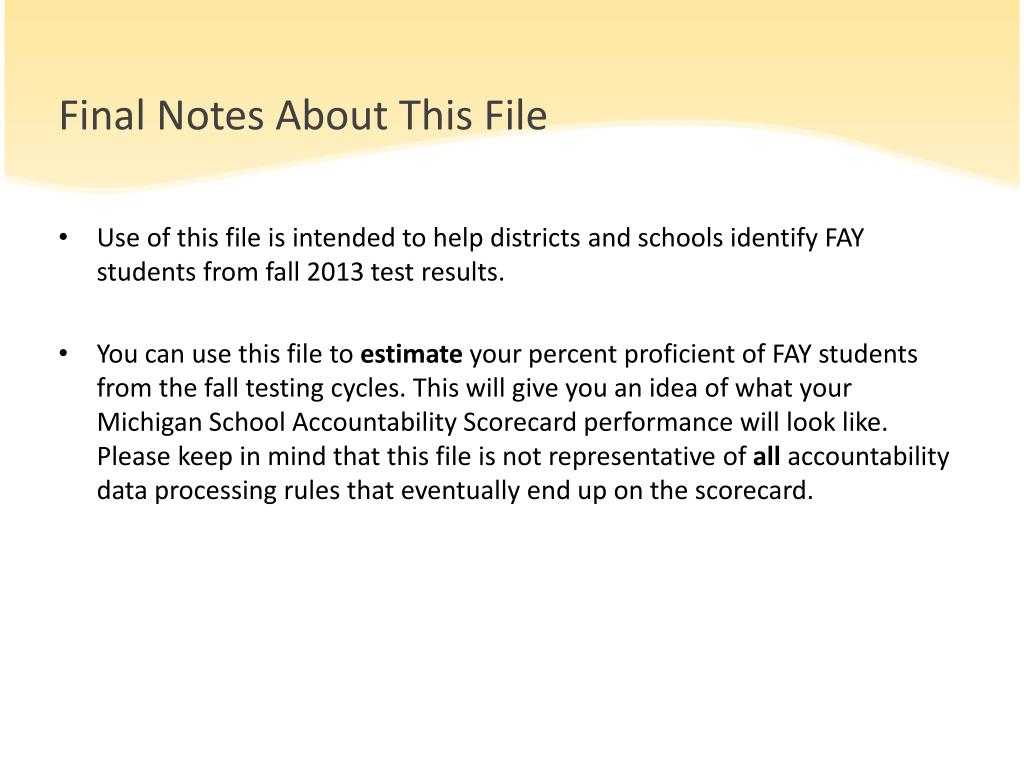 Final Notes About This File

• Use of this file is intended to help districts and schools identify FAY students from fall 2013 test results.

• You can use this file to **estimate** your percent proficient of FAY students from the fall testing cycles. This will give you an idea of what your Michigan School Accountability Scorecard performance will look like. Please keep in mind that this file is not representative of **all** accountability data processing rules that eventually end up on the scorecard.